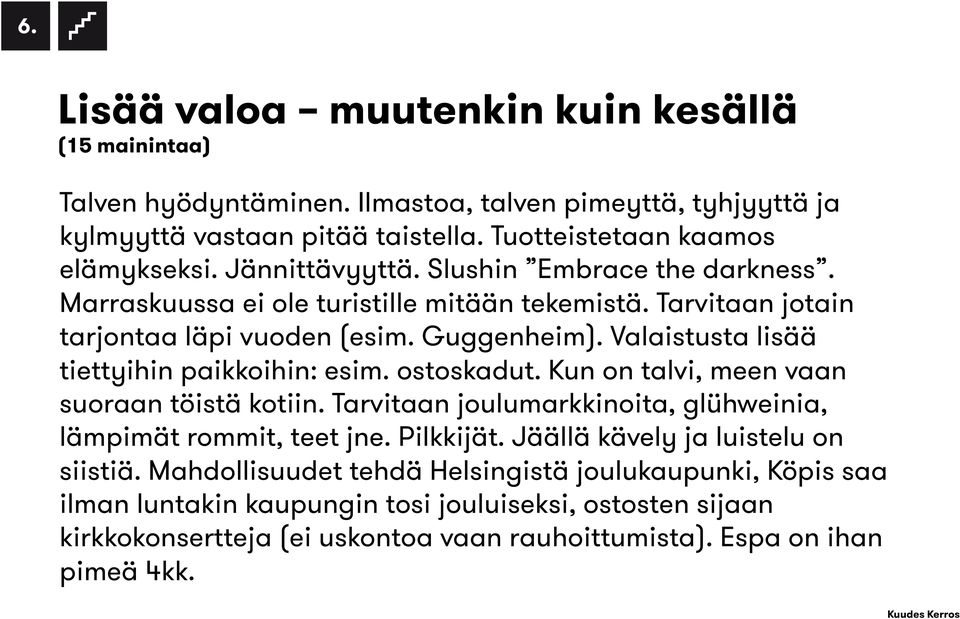 6.

Lisää valoa – muutenkin kuin kesällä
(15 mainintaa)

Talven hyödyntäminen. Ilmastoa, talven pimeyttä, tyhjyyttä ja kylmyyttä vastaan pitää taistella. Tuotteistetaan kaamos elämykseksi. Jännittävyyttä. Slushin ”Embrace the darkness”. Marraskuussa ei ole turistille mitään tekemistä. Tarvitaan jotain tarjontaa läpi vuoden (esim. Guggenheim). Valaistusta lisää tiettyihin paikkoihin: esim. ostoskadut. Kun on talvi, meen vaan suoraan töistä kotiin. Tarvitaan joulumarkkinoita, glühweinia, lämpimät rommit, teet jne. Pilkkijät. Jäällä kävely ja luistelu on siistiä. Mahdollisuudet tehdä Helsingistä joulukaupunki, Köpis saa ilman luntakin kaupungin tosi jouluiseksi, ostosten sijaan kirkkokonsertteja (ei uskontoa vaan rauhoittumista). Espa on ihan pimeä 4kk.

Kuudes Kerros